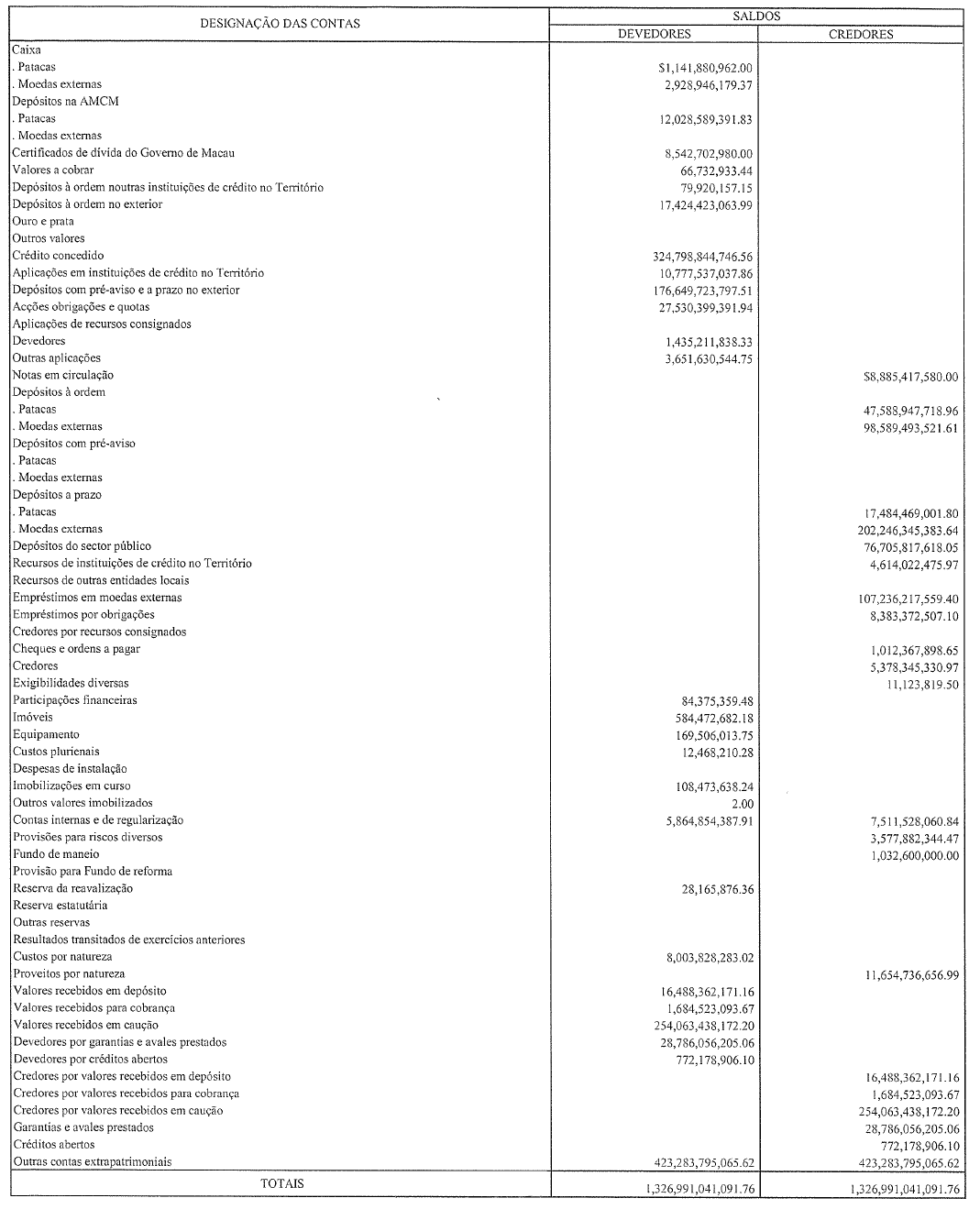 | DESIGNAÇÃO DAS CONTAS | SALDOS DEVEDORES | SALDOS CREDORES |
|---|---|---|
| Caixa | | |
| . Patacas | $1,141,880,962.00 | |
| . Moedas externas | 2,928,946,179.37 | |
| Depósitos na AMCM | | |
| . Patacas | 12,028,589,391.83 | |
| . Moedas externas | | |
| Certificados de dívida do Governo de Macau | 8,542,702,980.00 | |
| Valores a cobrar | 66,732,933.44 | |
| Depósitos à ordem noutras instituições de crédito no Território | 79,920,157.15 | |
| Depósitos à ordem no exterior | 17,424,423,063.99 | |
| Ouro e prata | | |
| Outros valores | | |
| Crédito concedido | 324,798,844,746.56 | |
| Aplicações em instituições de crédito no Território | 10,777,537,037.86 | |
| Depósitos com pré-aviso e a prazo no exterior | 176,649,723,797.51 | |
| Acções obrigações e quotas | 27,530,399,391.94 | |
| Aplicações de recursos consignados | | |
| Devedores | 1,435,211,838.33 | |
| Outras aplicações | 3,651,630,544.75 | |
| Notas em circulação | | $8,885,417,580.00 |
| Depósitos à ordem | | |
| . Patacas | | 47,588,947,718.96 |
| . Moedas externas | | 98,589,493,521.61 |
| Depósitos com pré-aviso | | |
| . Patacas | | |
| . Moedas externas | | |
| Depósitos a prazo | | |
| . Patacas | | 17,484,469,001.80 |
| . Moedas externas | | 202,246,345,383.64 |
| Depósitos do sector público | | 76,705,817,618.05 |
| Recursos de instituições de crédito no Território | | 4,614,022,475.97 |
| Recursos de outras entidades locais | | |
| Empréstimos em moedas externas | | 107,236,217,559.40 |
| Empréstimos por obrigações | | 8,383,372,507.10 |
| Credores por recursos consignados | | |
| Cheques e ordens a pagar | | 1,012,367,898.65 |
| Credores | | 5,378,345,330.97 |
| Exigibilidades diversas | | 11,123,819.50 |
| Participações financeiras | 84,375,359.48 | |
| Imóveis | 584,472,682.18 | |
| Equipamento | 169,506,013.75 | |
| Custos plurienais | 12,468,210.28 | |
| Despesas de instalação | | |
| Imobilizações em curso | 108,473,638.24 | |
| Outros valores imobilizados | 2.00 | |
| Contas internas e de regularização | 5,864,854,387.91 | 7,511,528,060.84 |
| Provisões para riscos diversos | | 3,577,882,344.47 |
| Fundo de maneio | | 1,032,600,000.00 |
| Provisão para Fundo de reforma | | |
| Reserva da reavalização | 28,165,876.36 | |
| Reserva estatutária | | |
| Outras reservas | | |
| Resultados transitados de exercícios anteriores | | |
| Custos por natureza | 8,003,828,283.02 | |
| Proveitos por natureza | | 11,654,736,656.99 |
| Valores recebidos em depósito | 16,488,362,171.16 | |
| Valores recebidos para cobrança | 1,684,523,093.67 | |
| Valores recebidos em caução | 254,063,438,172.20 | |
| Devedores por garantias e avales prestados | 28,786,056,205.06 | |
| Devedores por créditos abertos | 772,178,906.10 | |
| Credores por valores recebidos em depósito | | 16,488,362,171.16 |
| Credores por valores recebidos para cobrança | | 1,684,523,093.67 |
| Credores por valores recebidos em caução | | 254,063,438,172.20 |
| Garantias e avales prestados | | 28,786,056,205.06 |
| Créditos abertos | | 772,178,906.10 |
| Outras contas extrapatrimoniais | 423,283,795,065.62 | 423,283,795,065.62 |
| TOTAIS | 1,326,991,041,091.76 | 1,326,991,041,091.76 |